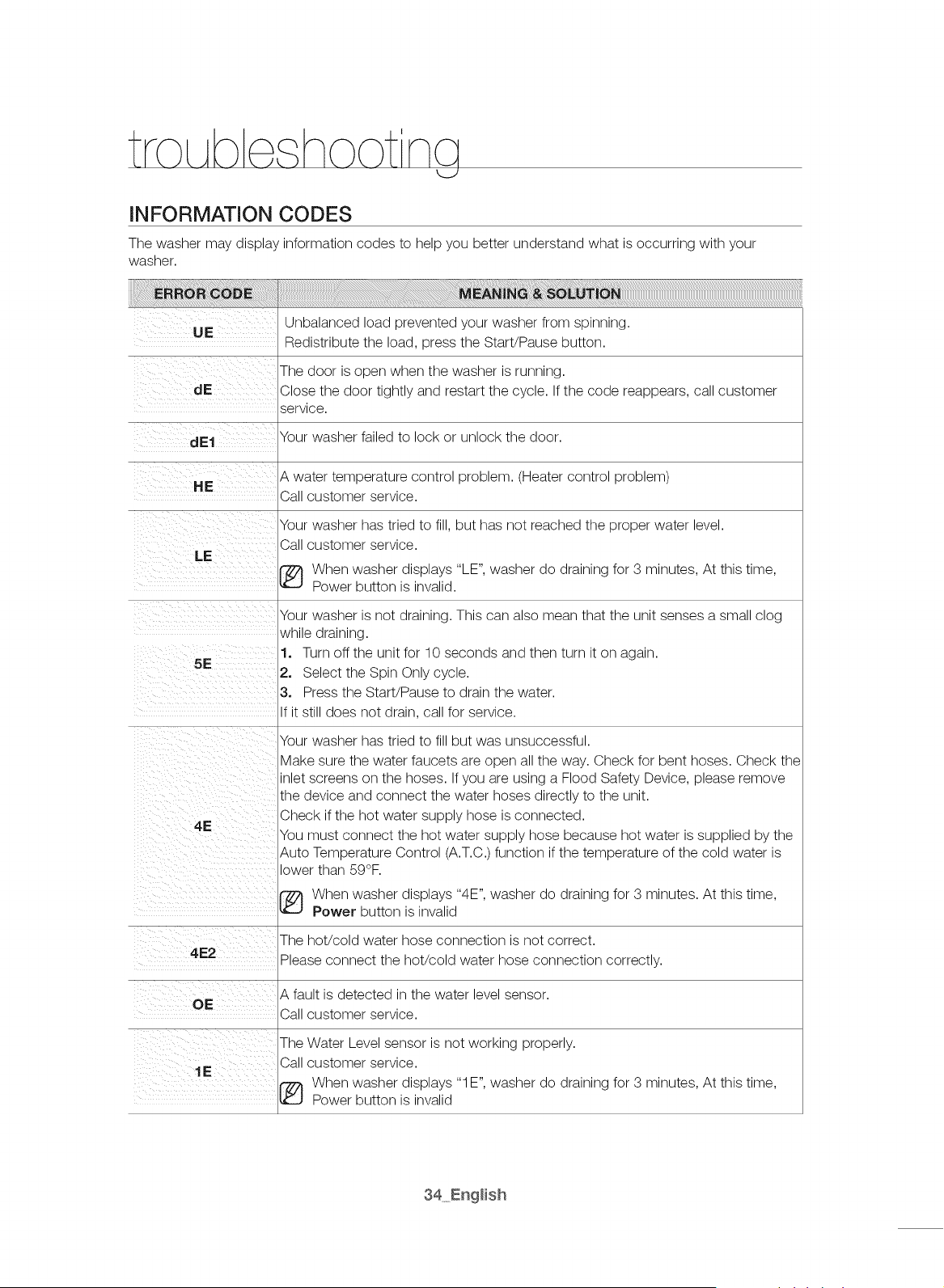 troubleshooting

INFORMATION CODES

The washer may display information codes to help you better understand what is occurring with your washer.

| ERROR CODE | MEANING & SOLUTION |
|---|---|
| UE | Unbalanced load prevented your washer from spinning. Redistribute the load, press the Start/Pause button. |
| dE | The door is open when the washer is running. Close the door tightly and restart the cycle. If the code reappears, call customer service. |
| dE1 | Your washer failed to lock or unlock the door. |
| HE | A water temperature control problem. (Heater control problem) Call customer service. |
| LE | Your washer has tried to fill, but has not reached the proper water level. Call customer service. When washer displays "LE", washer do draining for 3 minutes, At this time, Power button is invalid. |
| 5E | Your washer is not draining. This can also mean that the unit senses a small clog while draining. 1. Turn off the unit for 10 seconds and then turn it on again. 2. Select the Spin Only cycle. 3. Press the Start/Pause to drain the water. If it still does not drain, call for service. |
| 4E | Your washer has tried to fill but was unsuccessful. Make sure the water faucets are open all the way. Check for bent hoses. Check the inlet screens on the hoses. If you are using a Flood Safety Device, please remove the device and connect the water hoses directly to the unit. Check if the hot water supply hose is connected. You must connect the hot water supply hose because hot water is supplied by the Auto Temperature Control (A.T.C.) function if the temperature of the cold water is lower than 59°F. When washer displays "4E", washer do draining for 3 minutes. At this time, Power button is invalid |
| 4E2 | The hot/cold water hose connection is not correct. Please connect the hot/cold water hose connection correctly. |
| OE | A fault is detected in the water level sensor. Call customer service. |
| 1E | The Water Level sensor is not working properly. Call customer service. When washer displays "1E", washer do draining for 3 minutes, At this time, Power button is invalid |

34_English